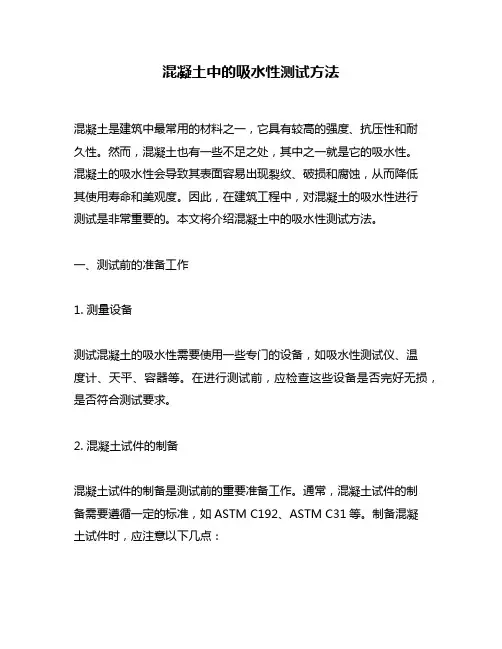 混凝土中的吸水性测试方法

混凝土是建筑中最常用的材料之一，它具有较高的强度、抗压性和耐久性。然而，混凝土也有一些不足之处，其中之一就是它的吸水性。混凝土的吸水性会导致其表面容易出现裂纹、破损和腐蚀，从而降低其使用寿命和美观度。因此，在建筑工程中，对混凝土的吸水性进行测试是非常重要的。本文将介绍混凝土中的吸水性测试方法。

一、测试前的准备工作

1. 测量设备

测试混凝土的吸水性需要使用一些专门的设备，如吸水性测试仪、温度计、天平、容器等。在进行测试前，应检查这些设备是否完好无损，是否符合测试要求。

2. 混凝土试件的制备

混凝土试件的制备是测试前的重要准备工作。通常，混凝土试件的制备需要遵循一定的标准，如 ASTM C192、ASTM C31 等。制备混凝土试件时，应注意以下几点：